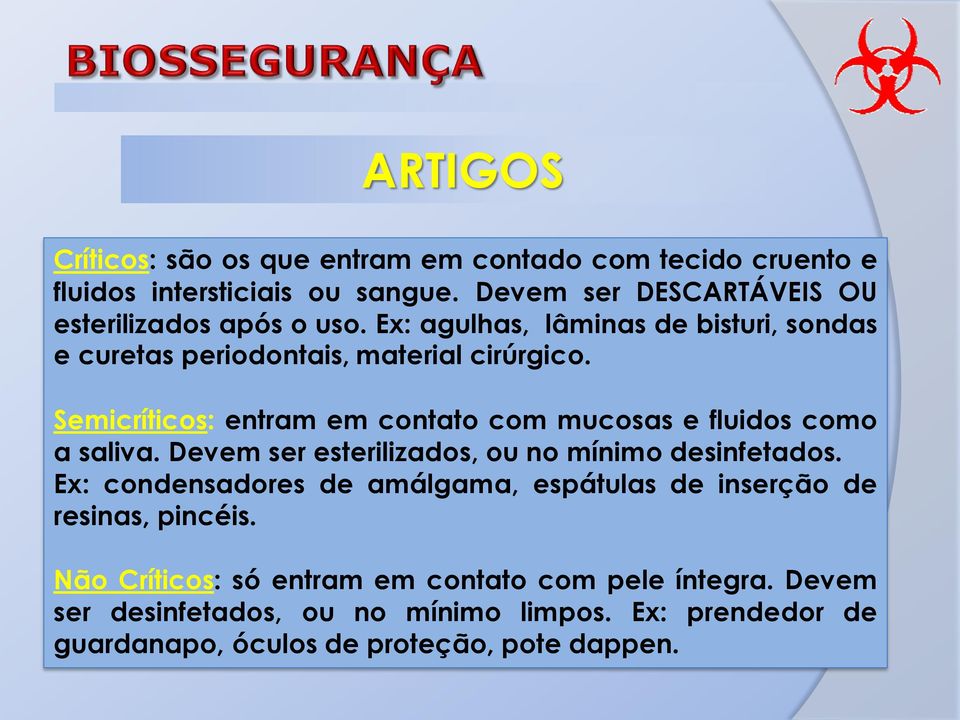 BIOSSEGURANÇA

ARTIGOS

Críticos: são os que entram em contado com tecido cruento e fluidos intersticiais ou sangue. Devem ser DESCARTÁVEIS OU esterilizados após o uso. Ex: agulhas, lâminas de bisturi, sondas e curetas periodontais, material cirúrgico.

Semicríticos: entram em contato com mucosas e fluidos como a saliva. Devem ser esterilizados, ou no mínimo desinfetados.
Ex: condensadores de amálgama, espátulas de inserção de resinas, pincéis.

Não Críticos: só entram em contato com pele íntegra. Devem ser desinfetados, ou no mínimo limpos. Ex: prendedor de guardanapo, óculos de proteção, pote dappen.